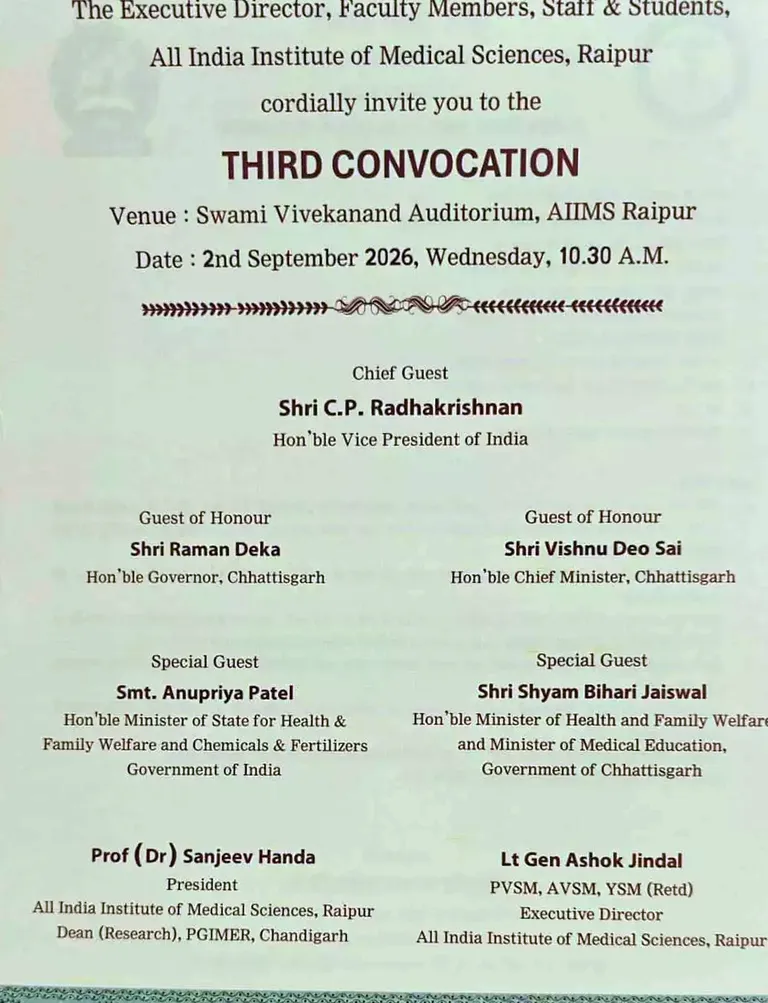 The Executive Director, Faculty Members, Staff & Students, All India Institute of Medical Sciences, Raipur cordially invite you to the

THIRD CONVOCATION

Venue : Swami Vivekanand Auditorium, AIIMS Raipur
Date : 2nd September 2026, Wednesday, 10.30 A.M.

Chief Guest
Shri C.P. Radhakrishnan
Hon'ble Vice President of India

Guest of Honour
Shri Raman Deka
Hon'ble Governor, Chhattisgarh

Guest of Honour
Shri Vishnu Deo Sai
Hon'ble Chief Minister, Chhattisgarh

Special Guest
Smt. Anupriya Patel
Hon'ble Minister of State for Health & Family Welfare and Chemicals & Fertilizers
Government of India

Special Guest
Shri Shyam Bihari Jaiswal
Hon'ble Minister of Health and Family Welfare and Minister of Medical Education, Government of Chhattisgarh

Prof (Dr) Sanjeev Handa
President
All India Institute of Medical Sciences, Raipur
Dean (Research), PGIMER, Chandigarh

Lt Gen Ashok Jindal
PVSM, AVSM, YSM (Retd)
Executive Director
All India Institute of Medical Sciences, Raipur